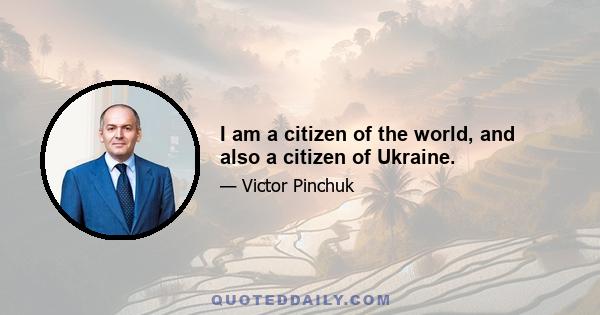 I am a citizen of the world, and also a citizen of Ukraine.

— Victor Pinchuk

QUOTEDDAILY.COM